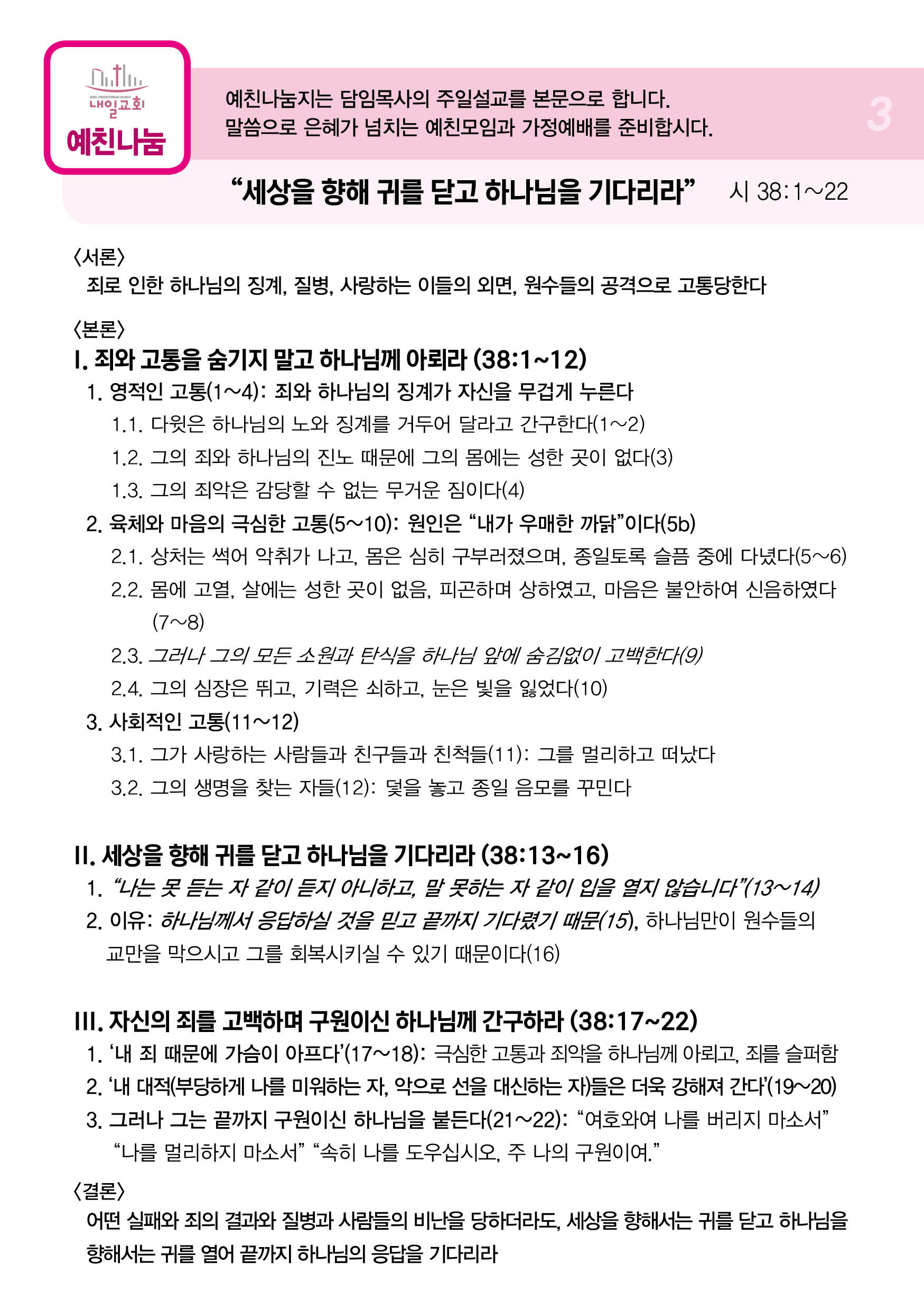 NAEIL PRESBYTERIAN CHURCH
내일교회
예친나눔

예친나눔지는 담임목사의 주일설교를 본문으로 합니다.
말씀으로 은혜가 넘치는 예친모임과 가정예배를 준비합시다.

3

“세상을 향해 귀를 닫고 하나님을 기다리라” 시 38:1~22

〈서론〉
죄로 인한 하나님의 징계, 질병, 사랑하는 이들의 외면, 원수들의 공격으로 고통당한다

〈본론〉
I. 죄와 고통을 숨기지 말고 하나님께 아뢰라 (38:1~12)
1. 영적인 고통(1~4): 죄와 하나님의 징계가 자신을 무겁게 누른다
1.1. 다윗은 하나님의 노와 징계를 거두어 달라고 간구한다(1~2)
1.2. 그의 죄와 하나님의 진노 때문에 그의 몸에는 성한 곳이 없다(3)
1.3. 그의 죄악은 감당할 수 없는 무거운 짐이다(4)
2. 육체와 마음의 극심한 고통(5~10): 원인은 “내가 우매한 까닭”이다(5b)
2.1. 상처는 썩어 악취가 나고, 몸은 심히 구부러졌으며, 종일토록 슬픔 중에 다녔다(5~6)
2.2. 몸에 고열, 살에는 성한 곳이 없음, 피곤하며 상하였고, 마음은 불안하여 신음하였다(7~8)
2.3. 그러나 그의 모든 소원과 탄식을 하나님 앞에 숨김없이 고백한다(9)
2.4. 그의 심장은 뛰고, 기력은 쇠하고, 눈은 빛을 잃었다(10)
3. 사회적인 고통(11~12)
3.1. 그가 사랑하는 사람들과 친구들과 친척들(11): 그를 멀리하고 떠났다
3.2. 그의 생명을 찾는 자들(12): 덫을 놓고 종일 음모를 꾸민다

II. 세상을 향해 귀를 닫고 하나님을 기다리라 (38:13~16)
1. “나는 못 듣는 자 같이 듣지 아니하고, 말 못하는 자 같이 입을 열지 않습니다”(13~14)
2. 이유: 하나님께서 응답하실 것을 믿고 끝까지 기다렸기 때문(15), 하나님만이 원수들의 교만을 막으시고 그를 회복시키실 수 있기 때문이다(16)

III. 자신의 죄를 고백하며 구원이신 하나님께 간구하라 (38:17~22)
1. ‘내 죄 때문에 가슴이 아프다’(17~18): 극심한 고통과 죄악을 하나님께 아뢰고, 죄를 슬퍼함
2. ‘내 대적(부당하게 나를 미워하는 자, 악으로 선을 대신하는 자)들은 더욱 강해져 간다’(19~20)
3. 그러나 그는 끝까지 구원이신 하나님을 붙든다(21~22): “여호와여 나를 버리지 마소서” “나를 멀리하지 마소서” “속히 나를 도우십시오, 주 나의 구원이여.”

〈결론〉
어떤 실패와 죄의 결과와 질병과 사람들의 비난을 당하더라도, 세상을 향해서는 귀를 닫고 하나님을 향해서는 귀를 열어 끝까지 하나님의 응답을 기다리라